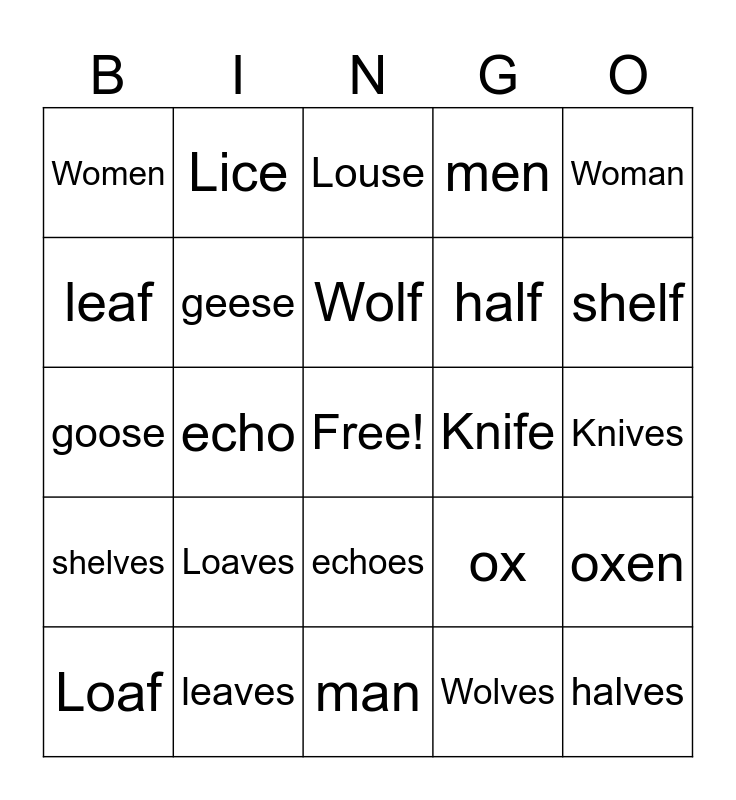 | B | I | N | G | O |
|---|---|---|---|---|
| Women | Lice | Louse | men | Woman |
| leaf | geese | Wolf | half | shelf |
| goose | echo | Free! | Knife | Knives |
| shelves | Loaves | echoes | ox | oxen |
| Loaf | leaves | man | Wolves | halves |